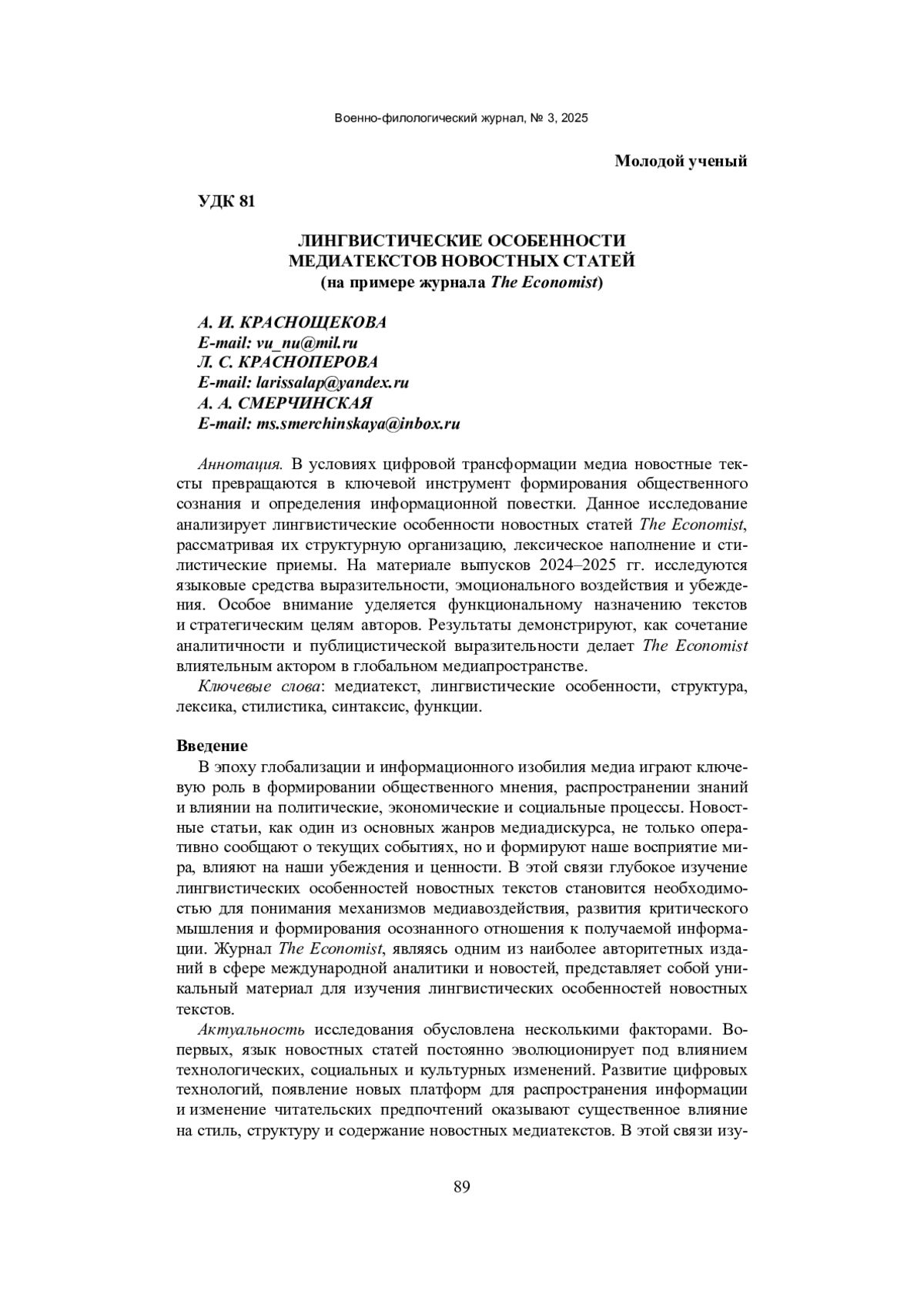 Военно-филологический журнал, № 3, 2025

Молодой ученый

УДК 81

ЛИНГВИСТИЧЕСКИЕ ОСОБЕННОСТИ МЕДИАТЕКСТОВ НОВОСТНЫХ СТАТЕЙ (на примере журнала The Economist)

А. И. КРАСНОЩЕКОВА
E-mail: vu_nu@mil.ru
Л. С. КРАСНОПЕРОВА
E-mail: larissalap@yandex.ru
А. А. СМЕРЧИНСКАЯ
E-mail: ms.smerchinskaya@inbox.ru

Аннотация. В условиях цифровой трансформации медиа новостные тексты превращаются в ключевой инструмент формирования общественного сознания и определения информационной повестки. Данное исследование анализирует лингвистические особенности новостных статей The Economist, рассматривая их структурную организацию, лексическое наполнение и стилистические приемы. На материале выпусков 2024–2025 гг. исследуются языковые средства выразительности, эмоционального воздействия и убеждения. Особое внимание уделяется функциональному назначению текстов и стратегическим целям авторов. Результаты демонстрируют, как сочетание аналитичности и публицистической выразительности делает The Economist влиятельным актором в глобальном медиапространстве.

Ключевые слова: медиатекст, лингвистические особенности, структура, лексика, стилистика, синтаксис, функции.

Введение

В эпоху глобализации и информационного изобилия медиа играют ключевую роль в формировании общественного мнения, распространении знаний и влиянии на политические, экономические и социальные процессы. Новостные статьи, как один из основных жанров медиадискурса, не только оперативно сообщают о текущих событиях, но и формируют наше восприятие мира, влияют на наши убеждения и ценности. В этой связи глубокое изучение лингвистических особенностей новостных текстов становится необходимостью для понимания механизмов медиавоздействия, развития критического мышления и формирования осознанного отношения к получаемой информации. Журнал The Economist, являясь одним из наиболее авторитетных изданий в сфере международной аналитики и новостей, представляет собой уникальный материал для изучения лингвистических особенностей новостных текстов.

Актуальность исследования обусловлена несколькими факторами. Во-первых, язык новостных статей постоянно эволюционирует под влиянием технологических, социальных и культурных изменений. Развитие цифровых технологий, появление новых платформ для распространения информации и изменение читательских предпочтений оказывают существенное влияние на стиль, структуру и содержание новостных медиатекстов. В этой связи изу-

89